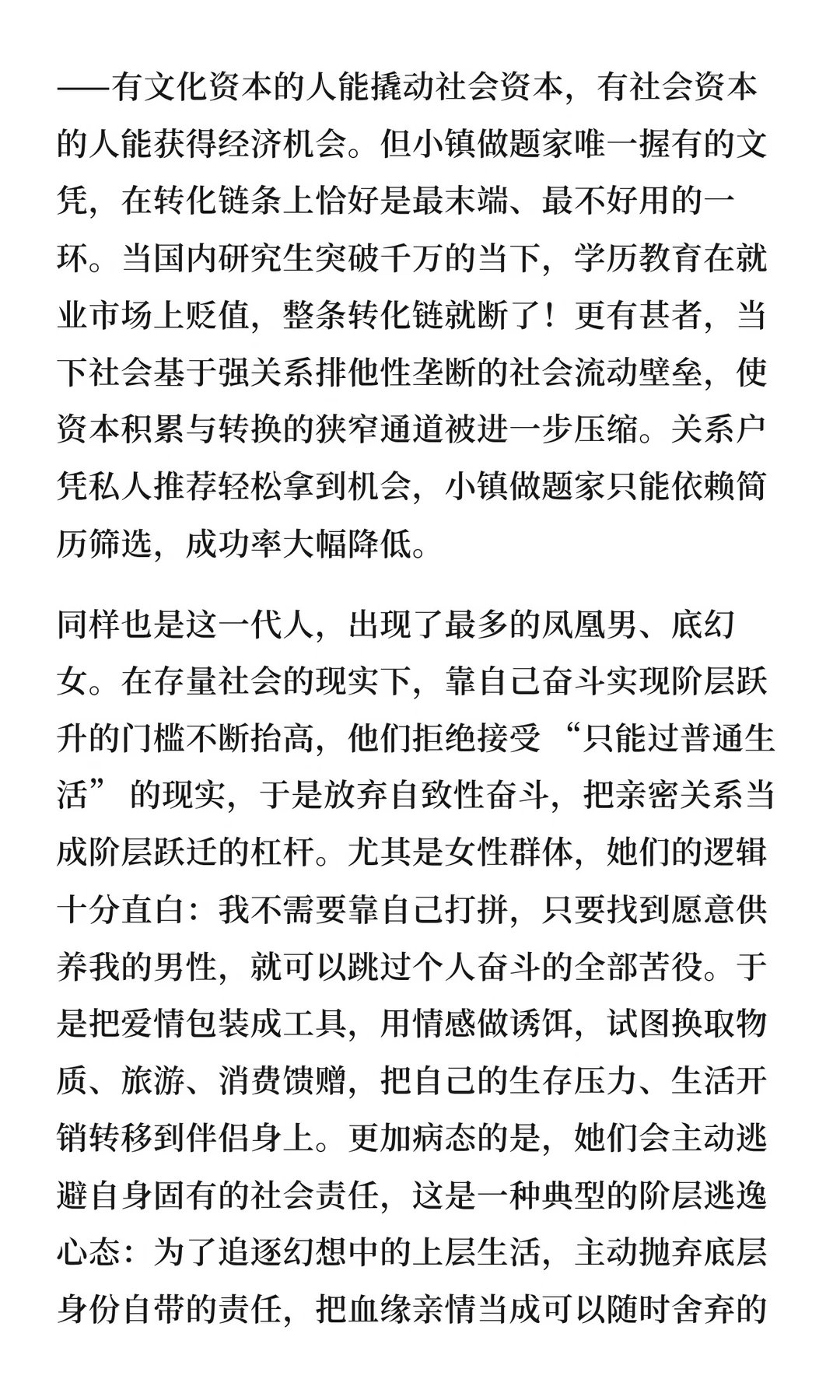 ——有文化资本的人能撬动社会资本，有社会资本的人能获得经济机会。但小镇做题家唯一握有的文凭，在转化链条上恰好是最末端、最不好用的一环。当国内研究生突破千万的当下，学历教育在就业市场上贬值，整条转化链就断了！更有甚者，当下社会基于强关系排他性垄断的社会流动壁垒，使资本积累与转换的狭窄通道被进一步压缩。关系户凭私人推荐轻松拿到机会，小镇做题家只能依赖简历筛选，成功率大幅降低。

同样也是这一代人，出现了最多的凤凰男、底幻女。在存量社会的现实下，靠自己奋斗实现阶层跃升的门槛不断抬高，他们拒绝接受“只能过普通生活”的现实，于是放弃自致性奋斗，把亲密关系当成阶层跃迁的杠杆。尤其是女性群体，她们的逻辑十分直白：我不需要靠自己打拼，只要找到愿意供养我的男性，就可以跳过个人奋斗的全部苦役。于是把爱情包装成工具，用情感做诱饵，试图换取物质、旅游、消费馈赠，把自己的生存压力、生活开销转移到伴侣身上。更加病态的是，她们会主动逃避自身固有的社会责任，这是一种典型的阶层逃逸心态：为了追逐幻想中的上层生活，主动抛弃底层身份自带的责任，把血缘亲情当成可以随时舍弃的